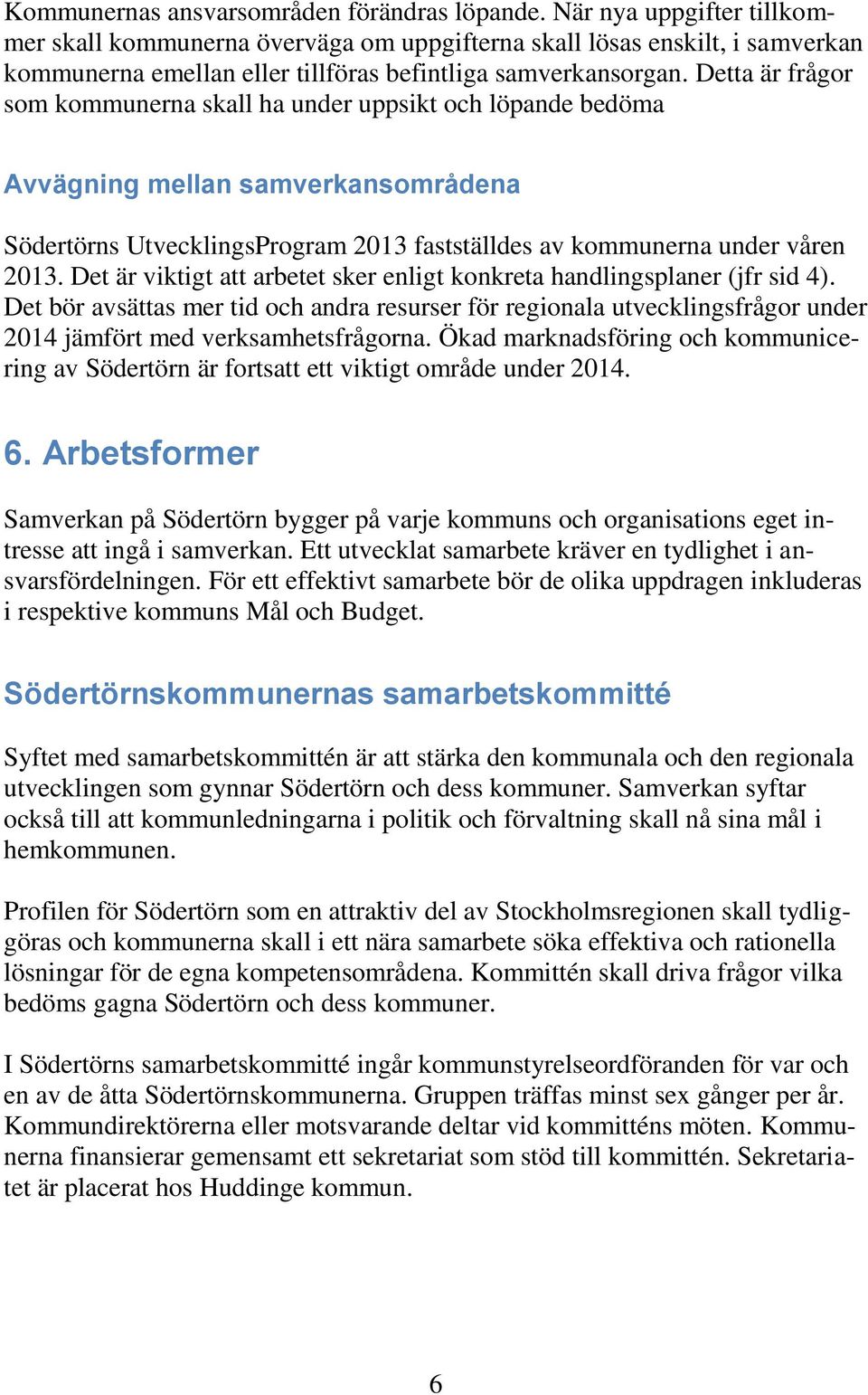 Kommunernas ansvarsområden förändras löpande. När nya uppgifter tillkommer skall kommunerna överväga om uppgifterna skall lösas enskilt, i samverkan kommunerna emellan eller tillföras befintliga samverkansorgan. Detta är frågor som kommunerna skall ha under uppsikt och löpande bedöma

Avvägning mellan samverkansområdena

Södertörns UtvecklingsProgram 2013 fastställdes av kommunerna under våren 2013. Det är viktigt att arbetet sker enligt konkreta handlingsplaner (jfr sid 4). Det bör avsättas mer tid och andra resurser för regionala utvecklingsfrågor under 2014 jämfört med verksamhetsfrågorna. Ökad marknadsföring och kommunicering av Södertörn är fortsatt ett viktigt område under 2014.

6. Arbetsformer

Samverkan på Södertörn bygger på varje kommuns och organisations eget intresse att ingå i samverkan. Ett utvecklat samarbete kräver en tydlighet i ansvarsfördelningen. För ett effektivt samarbete bör de olika uppdragen inkluderas i respektive kommuns Mål och Budget.

Södertörnskommunernas samarbetskommitté

Syftet med samarbetskommittén är att stärka den kommunala och den regionala utvecklingen som gynnar Södertörn och dess kommuner. Samverkan syftar också till att kommunledningarna i politik och förvaltning skall nå sina mål i hemkommunen.

Profilen för Södertörn som en attraktiv del av Stockholmsregionen skall tydliggöras och kommunerna skall i ett nära samarbete söka effektiva och rationella lösningar för de egna kompetensområdena. Kommittén skall driva frågor vilka bedöms gagna Södertörn och dess kommuner.

I Södertörns samarbetskommitté ingår kommunstyrelseordföranden för var och en av de åtta Södertörnskommunerna. Gruppen träffas minst sex gånger per år. Kommundirektörerna eller motsvarande deltar vid kommitténs möten. Kommunerna finansierar gemensamt ett sekretariat som stöd till kommittén. Sekretariatet är placerat hos Huddinge kommun.

6